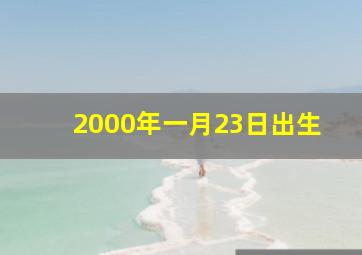 2000年一月23日出生